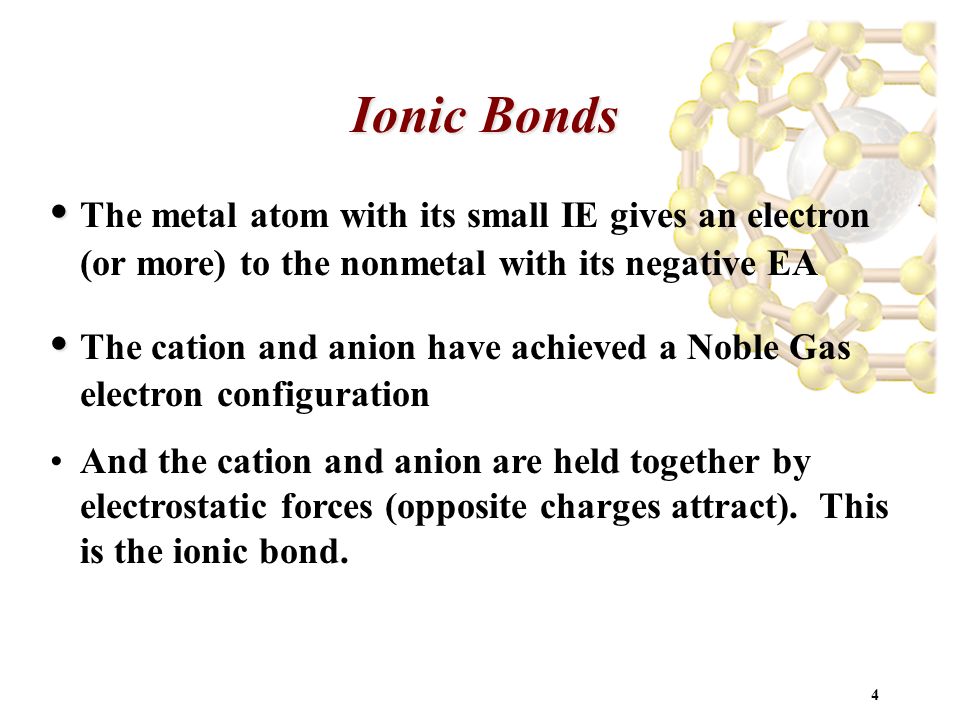 Ionic Bonds

• The metal atom with its small IE gives an electron (or more) to the nonmetal with its negative EA

• The cation and anion have achieved a Noble Gas electron configuration

• And the cation and anion are held together by electrostatic forces (opposite charges attract). This is the ionic bond.

4